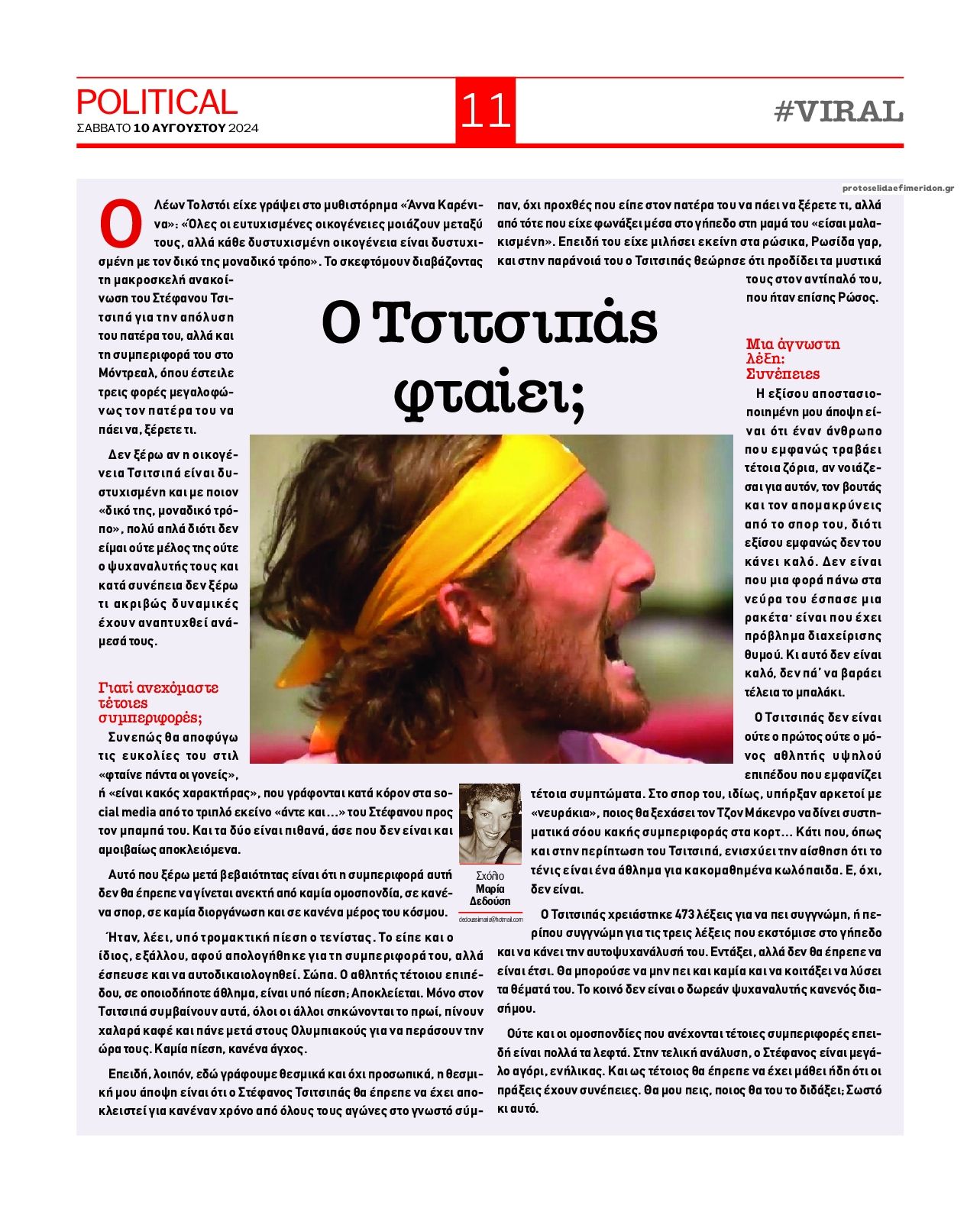 POLITICAL
ΣΑΒΒΑΤΟ 10 ΑΥΓΟΥΣΤΟΥ 2024

11

#VIRAL

protoselidaefimeridon.gr

Ο Τσιτσιπάς φταίει;

Ο Λέων Τολστόι είχε γράψει στο μυθιστόρημα «Άννα Καρένινα»: «Όλες οι ευτυχισμένες οικογένειες μοιάζουν μεταξύ τους, αλλά κάθε δυστυχισμένη οικογένεια είναι δυστυχισμένη με τον δικό της μοναδικό τρόπο». Το σκεφτόμουν διαβάζοντας τη μακροσκελή ανακοίνωση του Στέφανου Τσιτσιπά για την απόλυση του πατέρα του, αλλά και τη συμπεριφορά του στο Μόντρεαλ, όπου έστειλε τρεις φορές μεγαλοφώνως τον πατέρα του να πάει να, ξέρετε τι.

Δεν ξέρω αν η οικογένεια Τσιτσιπά είναι δυστυχισμένη και με ποιον «δικό της, μοναδικό τρόπο», πολύ απλά διότι δεν είμαι ούτε μέλος της ούτε ο ψυχαναλυτής τους και κατά συνέπεια δεν ξέρω τι ακριβώς δυναμικές έχουν αναπτυχθεί ανάμεσά τους.

Γιατί ανεχόμαστε τέτοιες συμπεριφορές;

Συνεπώς θα αποφύγω τις ευκολίες του στιλ «φταίνε πάντα οι γονείς», ή «είναι κακός χαρακτήρας», που γράφονται κατά κόρον στα social media από το τριπλό εκείνο «άντε και…» του Στέφανου προς τον μπαμπά του. Και τα δύο είναι πιθανά, άσε που δεν είναι και αμοιβαίως αποκλειόμενα.

Αυτό που ξέρω μετά βεβαιότητας είναι ότι η συμπεριφορά αυτή δεν θα έπρεπε να γίνεται ανεκτή από καμία ομοσπονδία, σε κανένα σπορ, σε καμία διοργάνωση και σε κανένα μέρος του κόσμου.

Ήταν, λέει, υπό τρομακτική πίεση ο τενίστας. Το είπε και ο ίδιος, εξάλλου, αφού απολογήθηκε για τη συμπεριφορά του, αλλά έσπευσε και να αυτοδικαιολογηθεί. Σώπα. Ο αθλητής τέτοιου επιπέδου, σε οποιοδήποτε άθλημα, είναι υπό πίεση; Αποκλείεται. Μόνο στον Τσιτσιπά συμβαίνουν αυτά, όλοι οι άλλοι σηκώνονται το πρωί, πίνουν χαλαρά καφέ και πάνε μετά στους Ολυμπιακούς για να περάσουν την ώρα τους. Καμία πίεση, κανένα άγχος.

Επειδή, λοιπόν, εδώ γράφουμε θεσμικά και όχι προσωπικά, η θεσμική μου άποψη είναι ότι ο Στέφανος Τσιτσιπάς θα έπρεπε να έχει αποκλειστεί για κανέναν χρόνο από όλους τους αγώνες στο γνωστό σύμπαν, όχι προχθές που είπε στον πατέρα του να πάει να ξέρετε τι, αλλά από τότε που είχε φωνάξει μέσα στο γήπεδο στη μαμά του «είσαι μαλακισμένη». Επειδή του είχε μιλήσει εκείνη στα ρώσικα, Ρωσίδα γαρ, και στην παράνοιά του ο Τσιτσιπάς θεώρησε ότι προδίδει τα μυστικά τους στον αντίπαλό του, που ήταν επίσης Ρώσος.

Μια άγνωστη λέξη: Συνέπειες

Η εξίσου αποστασιοποιημένη μου άποψη είναι ότι έναν άνθρωπο που εμφανώς τραβάει τέτοια ζόρια, αν νοιάζεσαι για αυτόν, τον βουτάς και τον απομακρύνεις από το σπορ του, διότι εξίσου εμφανώς δεν του κάνει καλό. Δεν είναι που μια φορά πάνω στα νεύρα του έσπασε μια ρακέτα· είναι που έχει πρόβλημα διαχείρισης θυμού. Κι αυτό δεν είναι καλό, δεν πά' να βαράει τέλεια το μπαλάκι.

Ο Τσιτσιπάς δεν είναι ούτε ο πρώτος ούτε ο μόνος αθλητής υψηλού επιπέδου που εμφανίζει τέτοια συμπτώματα. Στο σπορ του, ιδίως, υπήρξαν αρκετοί με «νευράκια», ποιος θα ξεχάσει τον Τζον Μάκενρο να δίνει συστηματικά σόου κακής συμπεριφοράς στα κορτ… Κάτι που, όπως και στην περίπτωση του Τσιτσιπά, ενισχύει την αίσθηση ότι το τένις είναι ένα άθλημα για κακομαθημένα κωλόπαιδα. Ε, όχι, δεν είναι.

Σχόλιο
Μαρία Δεδούση
dedoussimaria@hotmail.com

Ο Τσιτσιπάς χρειάστηκε 473 λέξεις για να πει συγγνώμη, ή περίπου συγγνώμη για τις τρεις λέξεις που εκστόμισε στο γήπεδο και να κάνει την αυτοψυχανάλυσή του. Εντάξει, αλλά δεν θα έπρεπε να είναι έτσι. Θα μπορούσε να μην πει και καμία και να κοιτάξει να λύσει τα θέματά του. Το κοινό δεν είναι ο δωρεάν ψυχαναλυτής κανενός διασήμου.

Ούτε και οι ομοσπονδίες που ανέχονται τέτοιες συμπεριφορές επειδή είναι πολλά τα λεφτά. Στην τελική ανάλυση, ο Στέφανος είναι μεγάλο αγόρι, ενήλικας. Και ως τέτοιος θα έπρεπε να έχει μάθει ήδη ότι οι πράξεις έχουν συνέπειες. Θα μου πεις, ποιος θα του το διδάξει; Σωστό κι αυτό.